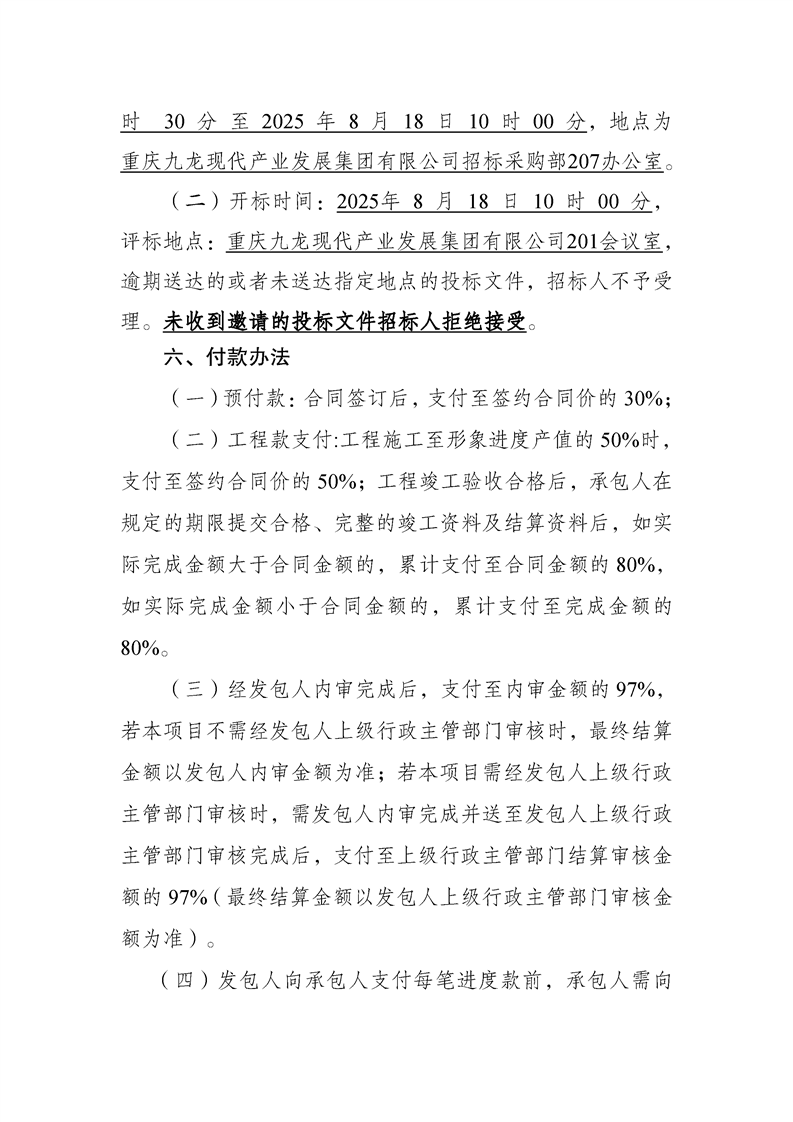 时 30 分 至 2025 年 8 月 18 日 10 时 00 分，地点为重庆九龙现代产业发展集团有限公司招标采购部207办公室。

（二）开标时间：2025年 8 月 18 日 10 时 00 分，评标地点：重庆九龙现代产业发展集团有限公司201会议室，逾期送达的或者未送达指定地点的投标文件，招标人不予受理。未收到邀请的投标文件招标人拒绝接受。

六、付款办法

（一）预付款：合同签订后，支付至签约合同价的 30%；

（二）工程款支付:工程施工至形象进度产值的 50%时，支付至签约合同价的 50%；工程竣工验收合格后，承包人在规定的期限提交合格、完整的竣工资料及结算资料后，如实际完成金额大于合同金额的，累计支付至合同金额的 80%，如实际完成金额小于合同金额的，累计支付至完成金额的 80%。

（三）经发包人内审完成后，支付至内审金额的 97%，若本项目不需经发包人上级行政主管部门审核时，最终结算金额以发包人内审金额为准；若本项目需经发包人上级行政主管部门审核时，需发包人内审完成并送至发包人上级行政主管部门审核完成后，支付至上级行政主管部门结算审核金额的 97%（最终结算金额以发包人上级行政主管部门审核金额为准）。

（四）发包人向承包人支付每笔进度款前，承包人需向